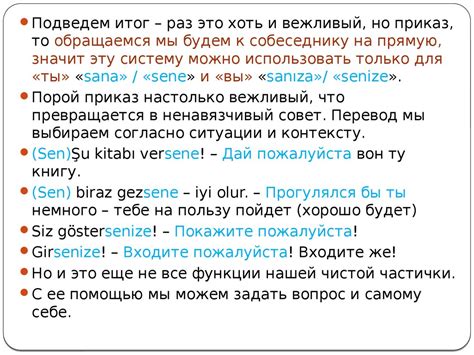 Подведем итог – раз это хоть и вежливый, но приказ, то обращаемся мы будем к собеседнику на прямую, значит эту систему можно использовать только для «ты» «sana» / «sene» и «вы» «sanıza»/ «senize».

Порой приказ настолько вежливый, что превращается в ненавязчивый совет. Перевод мы выбираем согласно ситуации и контексту.

(Sen)Şu kitabı versene! – Дай пожалуйста вон ту книгу.

(Sen) biraz gezsene – iyi olur. – Прогулялся бы ты немного – тебе на пользу пойдет (хорошо будет)

Siz göstersenize! – Покажите пожалуйста!

Girsenize! – Входите пожалуйста! Входите же!

Но и это еще не все функции нашей чистой частички.

С ее помощью мы можем задать вопрос и самому себе.